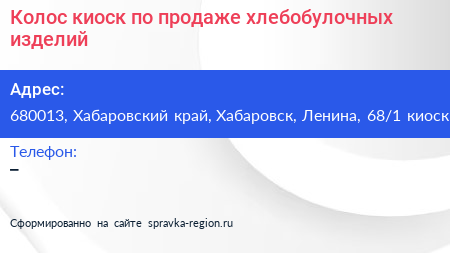 Колос киоск по продаже хлебобулочных изделий

Адрес:
680013, Хабаровский край, Хабаровск, Ленина, 68/1 киоск

Телефон:
–

Сформированно на сайте spravka-region.ru